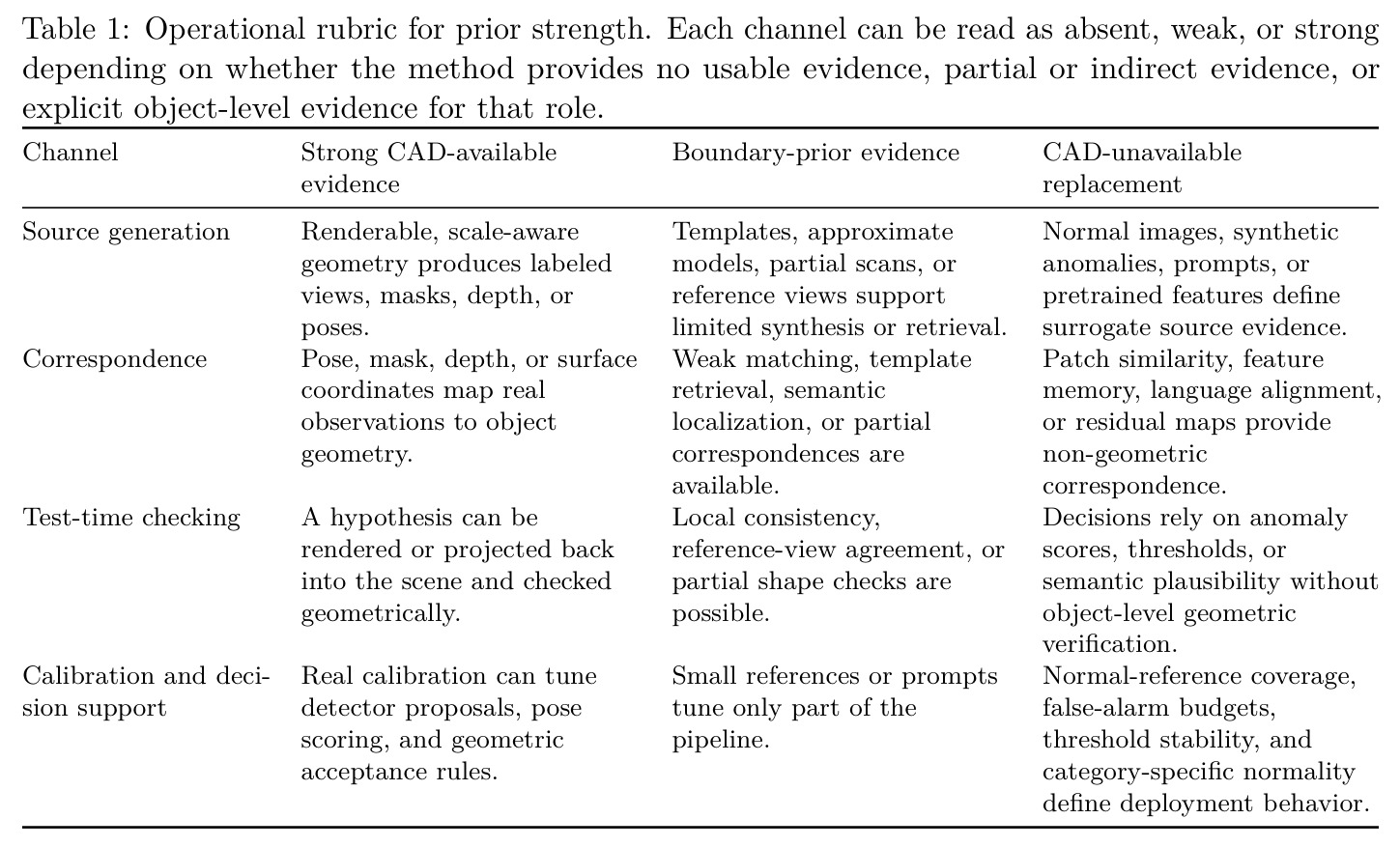 Table 1: Operational rubric for prior strength. Each channel can be read as absent, weak, or strong depending on whether the method provides no usable evidence, partial or indirect evidence, or explicit object-level evidence for that role.

| Channel | Strong CAD-available evidence | Boundary-prior evidence | CAD-unavailable replacement |
|---|---|---|---|
| Source generation | Renderable, scale-aware geometry produces labeled views, masks, depth, or poses. | Templates, approximate models, partial scans, or reference views support limited synthesis or retrieval. | Normal images, synthetic anomalies, prompts, or pretrained features define surrogate source evidence. |
| Correspondence | Pose, mask, depth, or surface coordinates map real observations to object geometry. | Weak matching, template retrieval, semantic localization, or partial correspondences are available. | Patch similarity, feature memory, language alignment, or residual maps provide non-geometric correspondence. |
| Test-time checking | A hypothesis can be rendered or projected back into the scene and checked geometrically. | Local consistency, reference-view agreement, or partial shape checks are possible. | Decisions rely on anomaly scores, thresholds, or semantic plausibility without object-level geometric verification. |
| Calibration and decision support | Real calibration can tune detector proposals, pose scoring, and geometric acceptance rules. | Small references or prompts tune only part of the pipeline. | Normal-reference coverage, false-alarm budgets, threshold stability, and category-specific normality define deployment behavior. |